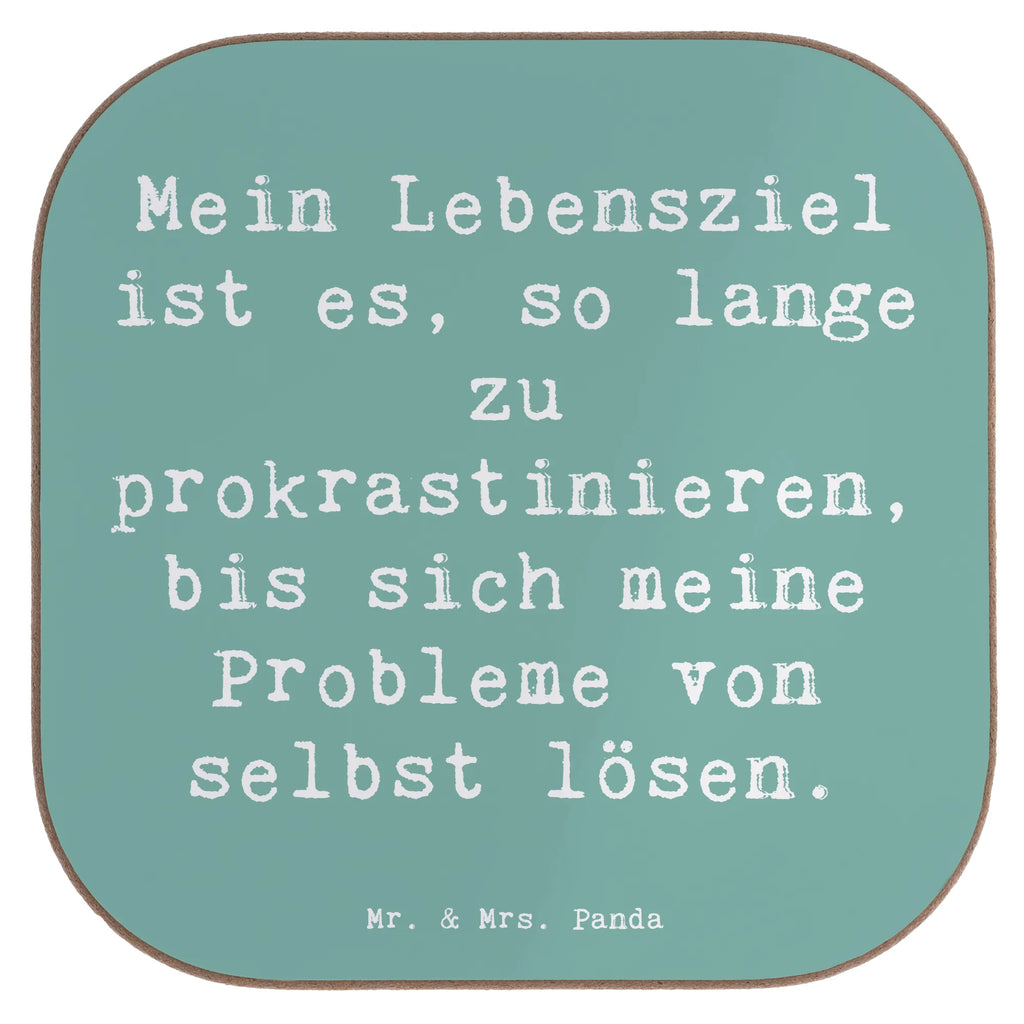 Mein Lebensziel ist es, so lange zu prokrastinieren, bis sich meine Probleme von selbst lösen.

Mr. & Mrs. Panda